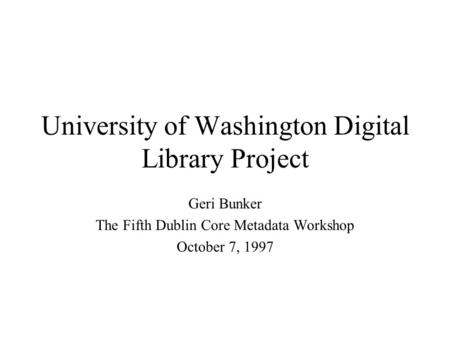 University of Washington Digital Library Project

Geri Bunker
The Fifth Dublin Core Metadata Workshop
October 7, 1997